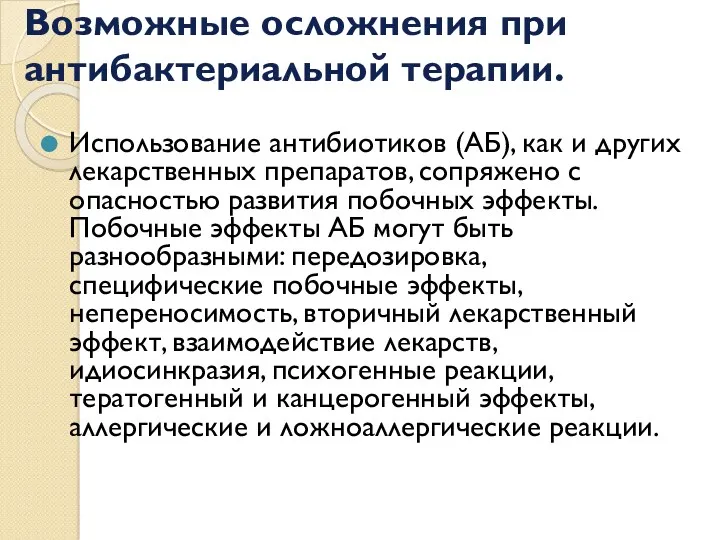 Возможные осложнения при антибактериальной терапии.

Использование антибиотиков (АБ), как и других лекарственных препаратов, сопряжено с опасностью развития побочных эффекты. Побочные эффекты АБ могут быть разнообразными: передозировка, специфические побочные эффекты, непереносимость, вторичный лекарственный эффект, взаимодействие лекарств, идиосинкразия, психогенные реакции, тератогенный и канцерогенный эффекты, аллергические и ложноаллергические реакции.